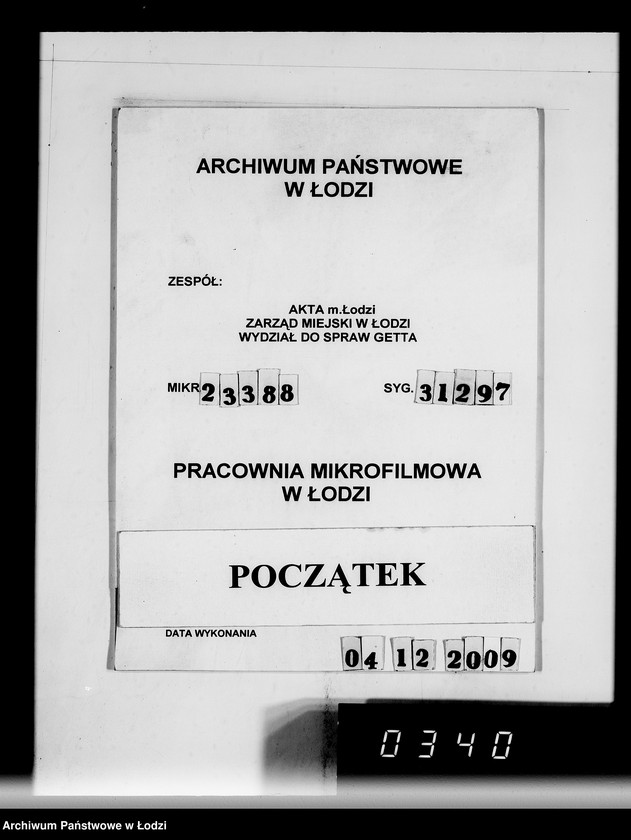 ARCHIWUM PAŃSTWOWE
W ŁODZI

ZESPÓŁ:

AKTA m.Łodzi
ZARZĄD MIEJSKI W ŁODZI
WYDZIAŁ DO SPRAW GETTA

MIKR 23388

SYG. 31297

PRACOWNIA MIKROFILMOWA
W ŁODZI

POCZĄTEK

DATA WYKONANIA

04 12 2009

0340

Archiwum Państwowe w Łodzi